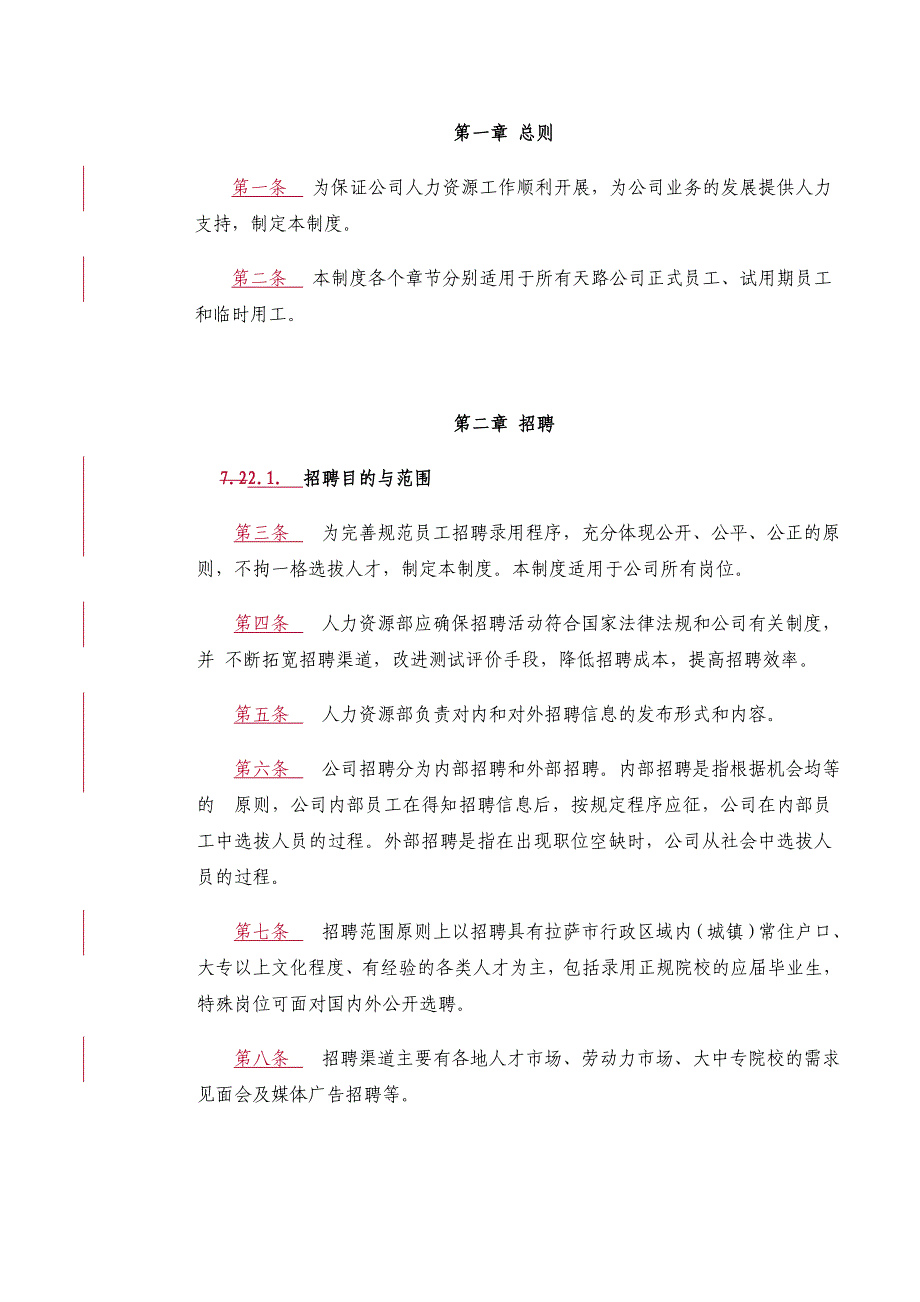 第一章 总则

第一条 为保证公司人力资源工作顺利开展，为公司业务的发展提供人力支持，制定本制度。

第二条 本制度各个章节分别适用于所有天路公司正式员工、试用期员工和临时用工。

第二章 招聘

7.22.1. 招聘目的与范围

第三条 为完善规范员工招聘录用程序，充分体现公开、公平、公正的原则，不拘一格选拔人才，制定本制度。本制度适用于公司所有岗位。

第四条 人力资源部应确保招聘活动符合国家法律法规和公司有关制度，并 不断拓宽招聘渠道，改进测试评价手段，降低招聘成本，提高招聘效率。

第五条 人力资源部负责对内和对外招聘信息的发布形式和内容。

第六条 公司招聘分为内部招聘和外部招聘。内部招聘是指根据机会均等的 原则，公司内部员工在得知招聘信息后，按规定程序应征，公司在内部员工中选拔人员的过程。外部招聘是指在出现职位空缺时，公司从社会中选拔人员的过程。

第七条 招聘范围原则上以招聘具有拉萨市行政区域内（城镇）常住户口、大专以上文化程度、有经验的各类人才为主，包括录用正规院校的应届毕业生，特殊岗位可面对国内外公开选聘。

第八条 招聘渠道主要有各地人才市场、劳动力市场、大中专院校的需求见面会及媒体广告招聘等。